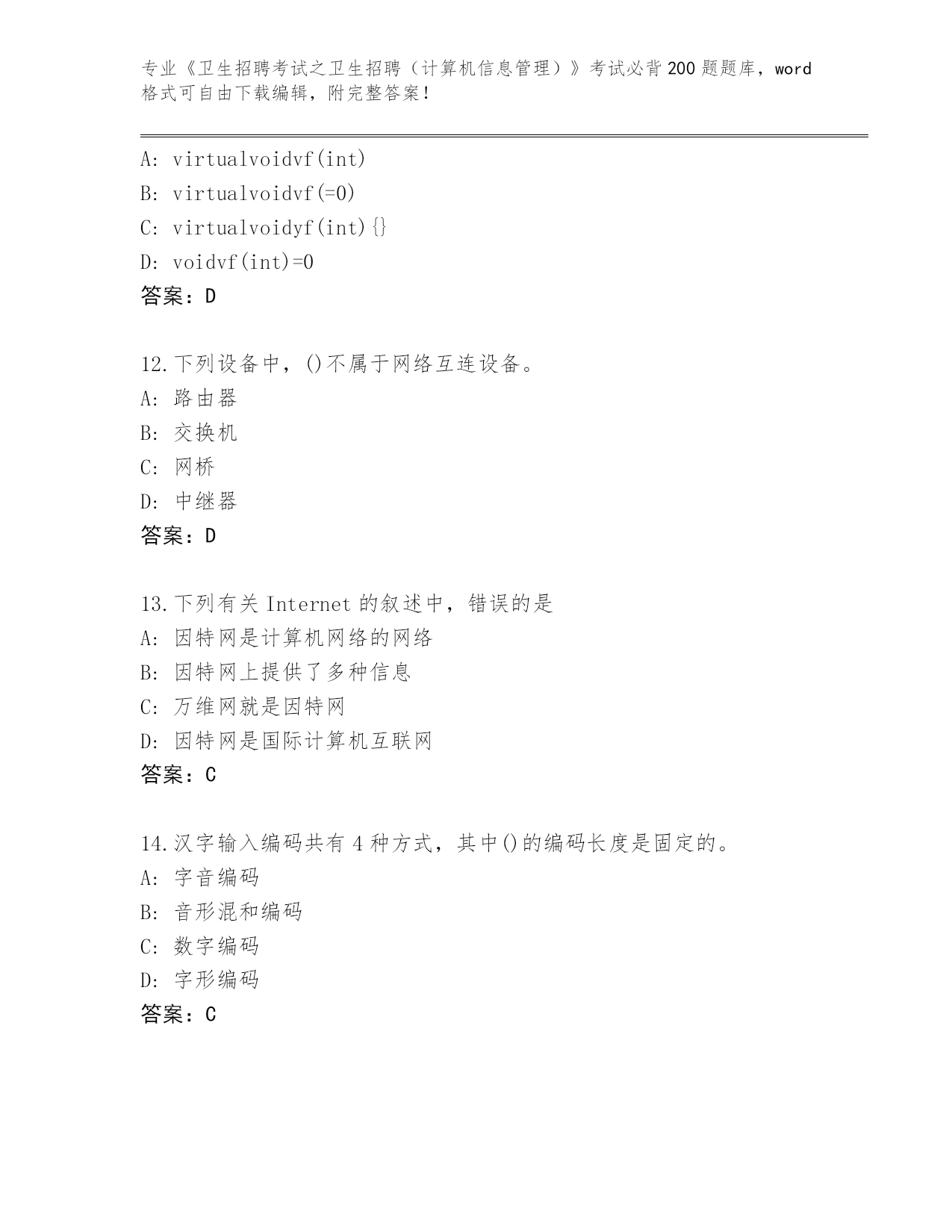 专业《卫生招聘考试之卫生招聘（计算机信息管理）》考试必背200题题库，word格式可自由下载编辑，附完整答案！

A: virtualvoidvf(int)
B: virtualvoidvf(=0)
C: virtualvoidyf(int){}
D: voidvf(int)=0
答案：D

12.下列设备中，()不属于网络互连设备。
A: 路由器
B: 交换机
C: 网桥
D: 中继器
答案：D

13.下列有关 Internet 的叙述中，错误的是
A: 因特网是计算机网络的网络
B: 因特网上提供了多种信息
C: 万维网就是因特网
D: 因特网是国际计算机互联网
答案：C

14.汉字输入编码共有 4 种方式，其中()的编码长度是固定的。
A: 字音编码
B: 音形混和编码
C: 数字编码
D: 字形编码
答案：C